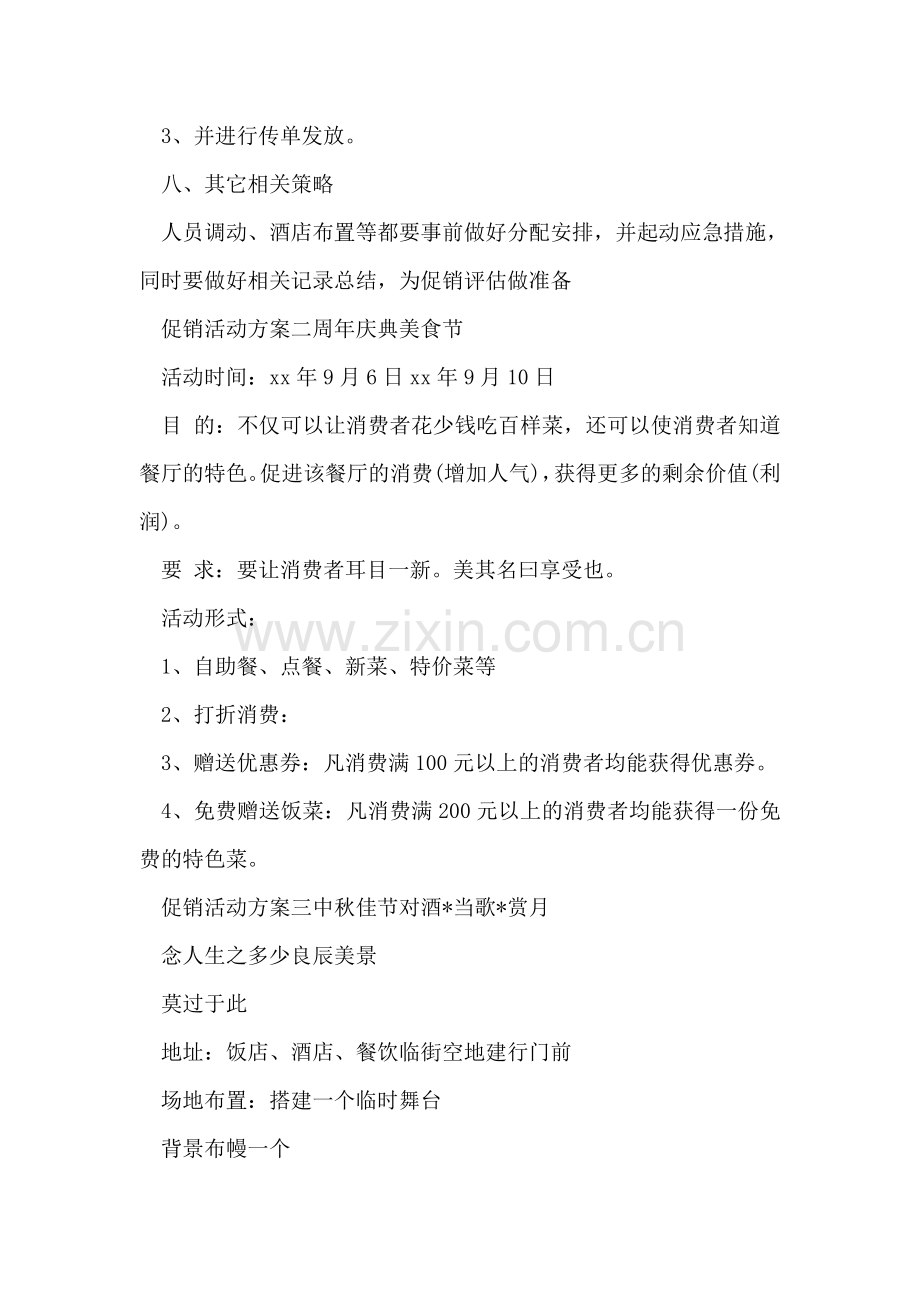 3、并进行传单发放。

八、其它相关策略

人员调动、酒店布置等都要事前做好分配安排，并起动应急措施，同时要做好相关记录总结，为促销评估做准备

促销活动方案二周年庆典美食节

活动时间：xx 年 9 月 6 日 xx 年 9 月 10 日

目 的：不仅可以让消费者花少钱吃百样菜，还可以使消费者知道餐厅的特色。促进该餐厅的消费(增加人气)，获得更多的剩余价值(利润)。

要 求：要让消费者耳目一新。美其名曰享受也。

活动形式：

www.zixin.com.cn

1、自助餐、点餐、新菜、特价菜等

2、打折消费：

3、赠送优惠券：凡消费满 100 元以上的消费者均能获得优惠券。

4、免费赠送饭菜：凡消费满 200 元以上的消费者均能获得一份免费的特色菜。

促销活动方案三中秋佳节对酒*当歌*赏月

念人生之多少良辰美景

莫过于此

地址：饭店、酒店、餐饮临街空地建行门前

场地布置：搭建一个临时舞台

背景布幔一个